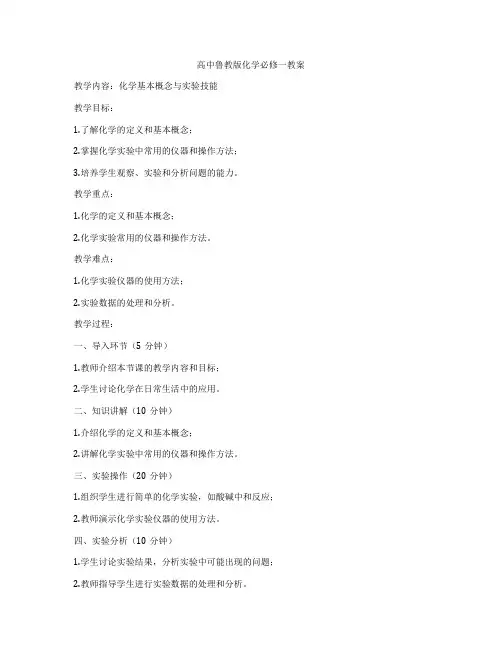 高中鲁教版化学必修一教案

教学内容：化学基本概念与实验技能

教学目标：

1.了解化学的定义和基本概念；

2.掌握化学实验中常用的仪器和操作方法；

3.培养学生观察、实验和分析问题的能力。

教学重点：

1.化学的定义和基本概念；

2.化学实验常用的仪器和操作方法。

教学难点：

1.化学实验仪器的使用方法；

2.实验数据的处理和分析。

教学过程：

一、导入环节（5 分钟）

1.教师介绍本节课的教学内容和目标；

2.学生讨论化学在日常生活中的应用。

二、知识讲解（10 分钟）

1.介绍化学的定义和基本概念；

2.讲解化学实验中常用的仪器和操作方法。

三、实验操作（20 分钟）

1.组织学生进行简单的化学实验，如酸碱中和反应；

2.教师演示化学实验仪器的使用方法。

四、实验分析（10 分钟）

1.学生讨论实验结果，分析实验中可能出现的问题；

2.教师指导学生进行实验数据的处理和分析。